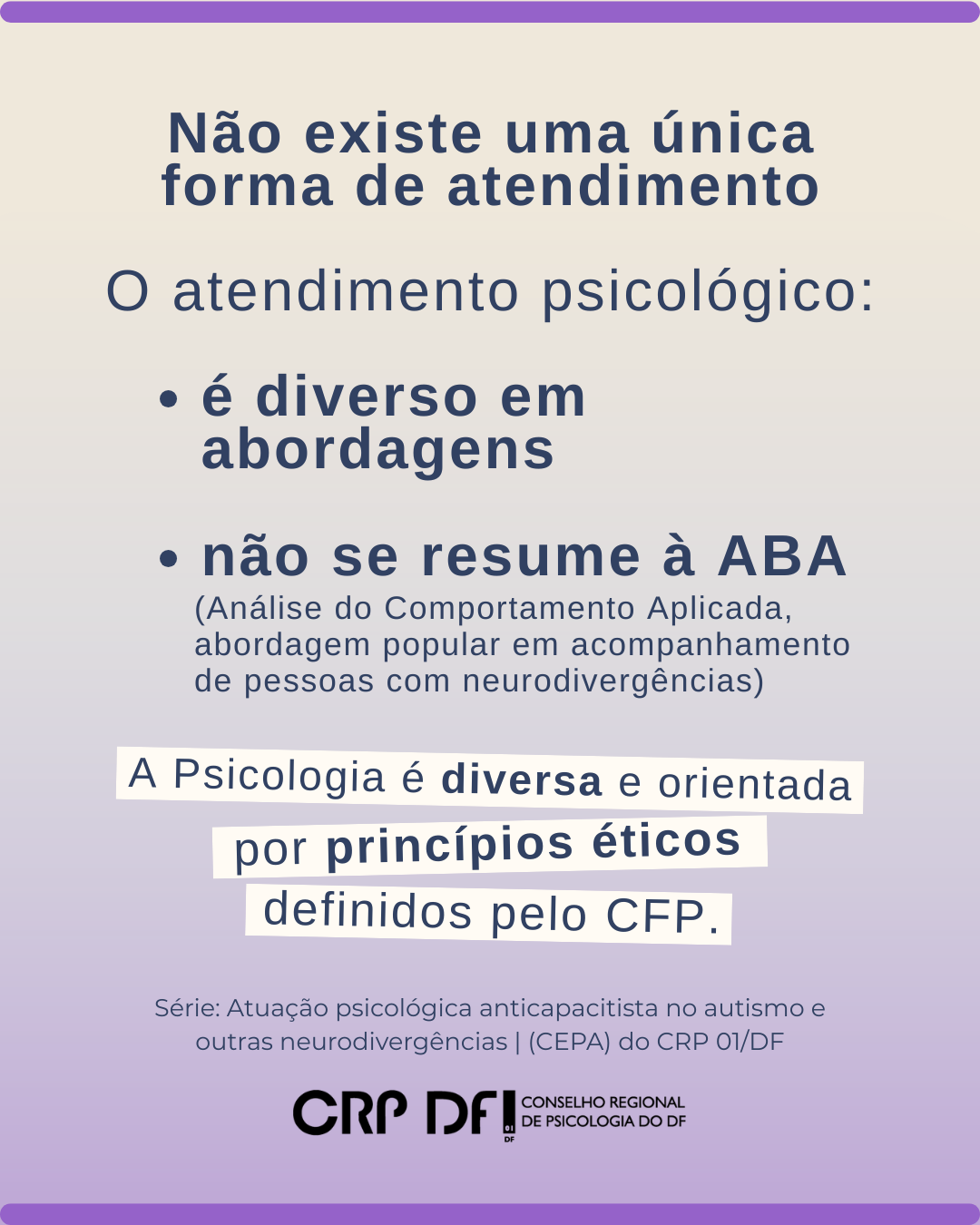 Não existe uma única forma de atendimento

O atendimento psicológico:

• é diverso em abordagens

• não se resume à ABA
(Análise do Comportamento Aplicada, abordagem popular em acompanhamento de pessoas com neurodivergências)

A Psicologia é diversa e orientada por princípios éticos definidos pelo CFP.

Série: Atuação psicológica anticapacitista no autismo e outras neurodivergências | (CEPA) do CRP 01/DF

CRP DF 01 DF CONSELHO REGIONAL DE PSICOLOGIA DO DF